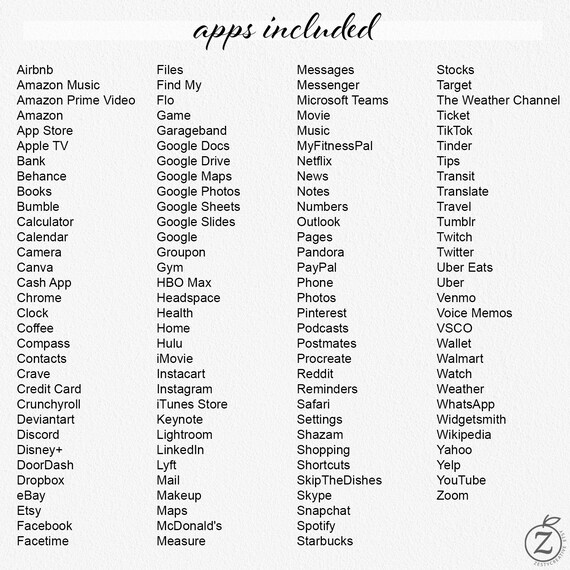 apps included

Airbnb
Amazon Music
Amazon Prime Video
Amazon
App Store
Apple TV
Bank
Behance
Books
Bumble
Calculator
Calendar
Camera
Canva
Cash App
Chrome
Clock
Coffee
Compass
Contacts
Crave
Credit Card
Crunchyroll
Deviantart
Discord
Disney+
DoorDash
Dropbox
eBay
Etsy
Facebook
Facetime

Files
Find My
Flo
Game
Garageband
Google Docs
Google Drive
Google Maps
Google Photos
Google Sheets
Google Slides
Google
Groupon
Gym
HBO Max
Headspace
Health
Home
Hulu
iMovie
Instacart
Instagram
iTunes Store
Keynote
Lightroom
LinkedIn
Lyft
Mail
Makeup
Maps
McDonald's
Measure

Messages
Messenger
Microsoft Teams
Movie
Music
MyFitnessPal
Netflix
News
Notes
Numbers
Outlook
Pages
Pandora
PayPal
Phone
Photos
Pinterest
Podcasts
Postmates
Procreate
Reddit
Reminders
Safari
Settings
Shazam
Shopping
Shortcuts
SkipTheDishes
Skype
Snapchat
Spotify
Starbucks

Stocks
Target
The Weather Channel
Ticket
TikTok
Tinder
Tips
Transit
Translate
Travel
Tumblr
Twitch
Twitter
Uber Eats
Uber
Venmo
Voice Memos
VSCO
Wallet
Walmart
Watch
Weather
WhatsApp
Widgetsmith
Wikipedia
Yahoo
Yelp
YouTube
Zoom

Z
ZESTYCREATIVE